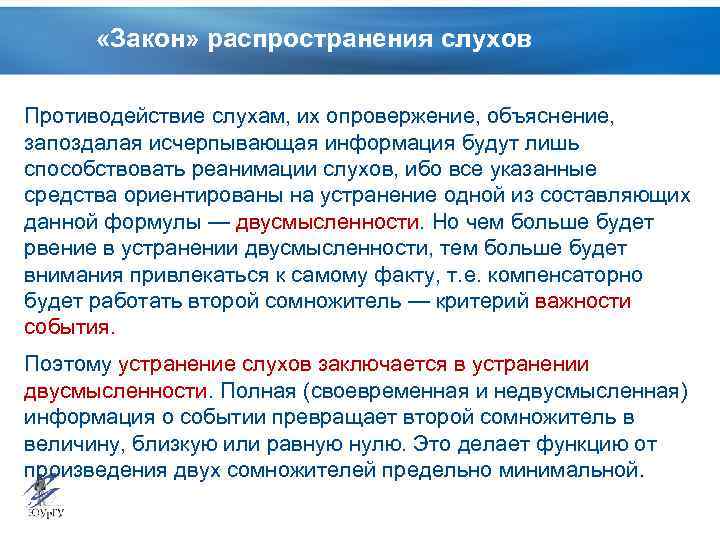 «Закон» распространения слухов

Противодействие слухам, их опровержение, объяснение, запоздалая исчерпывающая информация будут лишь способствовать реанимации слухов, ибо все указанные средства ориентированы на устранение одной из составляющих данной формулы — двусмысленности. Но чем больше будет рвение в устранении двусмысленности, тем больше будет внимания привлекаться к самому факту, т.е. компенсаторно будет работать второй сомножитель — критерий важности события.

Поэтому устранение слухов заключается в устранении двусмысленности. Полная (своевременная и недвусмысленная) информация о событии превращает второй сомножитель в величину, близкую или равную нулю. Это делает функцию от произведения двух сомножителей предельно минимальной.

ЮУрГУ